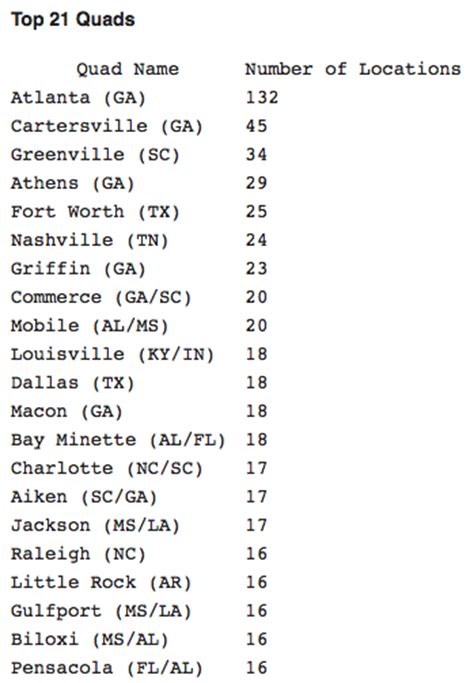 Top 21 Quads

| Quad Name | Number of Locations |
|---|---|
| Atlanta (GA) | 132 |
| Cartersville (GA) | 45 |
| Greenville (SC) | 34 |
| Athens (GA) | 29 |
| Fort Worth (TX) | 25 |
| Nashville (TN) | 24 |
| Griffin (GA) | 23 |
| Commerce (GA/SC) | 20 |
| Mobile (AL/MS) | 20 |
| Louisville (KY/IN) | 18 |
| Dallas (TX) | 18 |
| Macon (GA) | 18 |
| Bay Minette (AL/FL) | 18 |
| Charlotte (NC/SC) | 17 |
| Aiken (SC/GA) | 17 |
| Jackson (MS/LA) | 17 |
| Raleigh (NC) | 16 |
| Little Rock (AR) | 16 |
| Gulfport (MS/LA) | 16 |
| Biloxi (MS/AL) | 16 |
| Pensacola (FL/AL) | 16 |